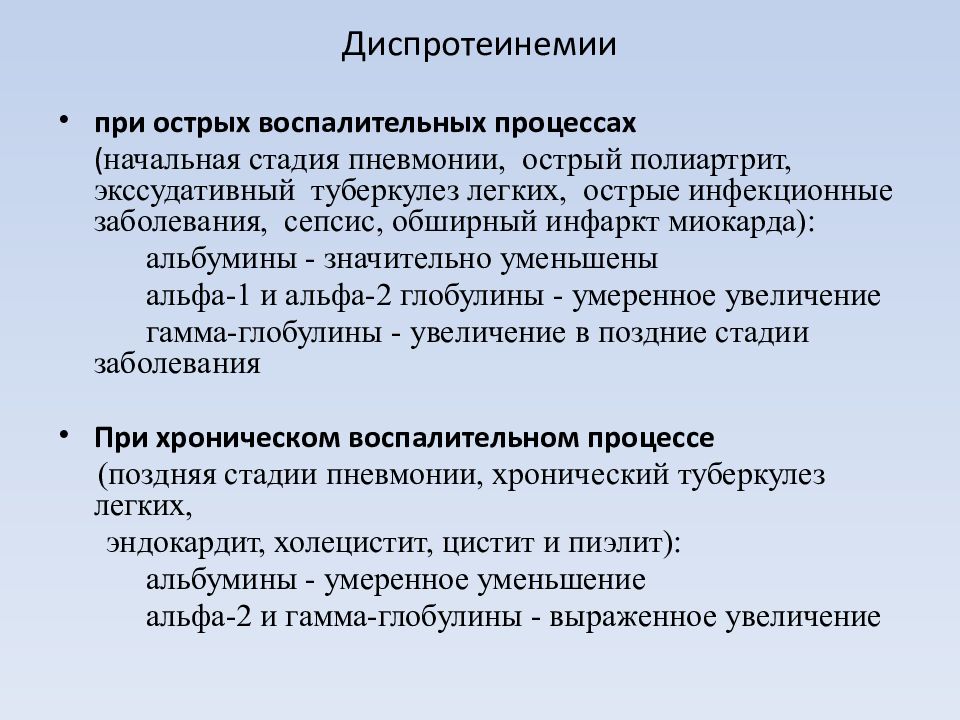 Диспротеинемии

• при острых воспалительных процессах

(начальная стадия пневмонии, острый полиартрит, экссудативный туберкулез легких, острые инфекционные заболевания, сепсис, обширный инфаркт миокарда):

альбумины - значительно уменьшены

альфа-1 и альфа-2 глобулины - умеренное увеличение

гамма-глобулины - увеличение в поздние стадии заболевания

• При хроническом воспалительном процессе

(поздняя стадии пневмонии, хронический туберкулез легких,

эндокардит, холецистит, цистит и пиэлит):

альбумины - умеренное уменьшение

альфа-2 и гамма-глобулины - выраженное увеличение